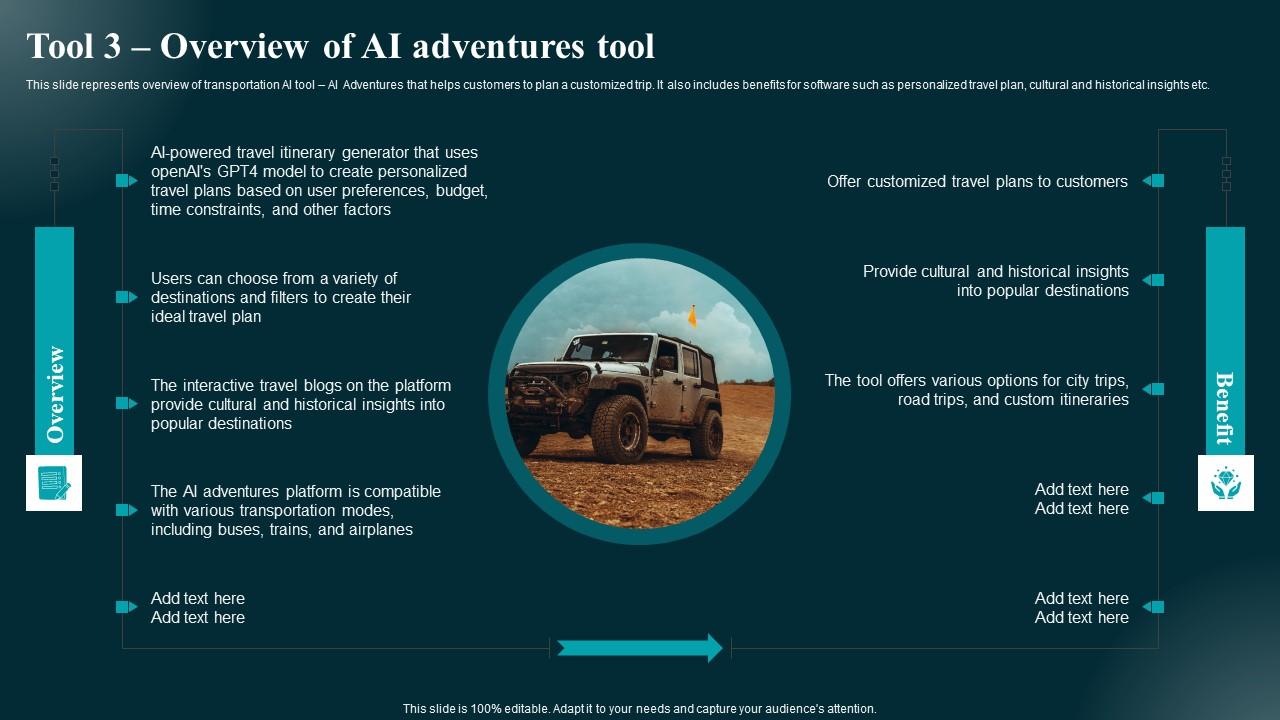 Tool 3 – Overview of AI adventures tool

This slide represents overview of transportation AI tool – AI Adventures that helps customers to plan a customized trip. It also includes benefits for software such as personalized travel plan, cultural and historical insights etc.

Overview

AI-powered travel itinerary generator that uses openAI's GPT4 model to create personalized travel plans based on user preferences, budget, time constraints, and other factors

Users can choose from a variety of destinations and filters to create their ideal travel plan

The interactive travel blogs on the platform provide cultural and historical insights into popular destinations

The AI adventures platform is compatible with various transportation modes, including buses, trains, and airplanes

Add text here
Add text here

Benefit

Offer customized travel plans to customers

Provide cultural and historical insights into popular destinations

The tool offers various options for city trips, road trips, and custom itineraries

Add text here
Add text here

Add text here
Add text here

This slide is 100% editable. Adapt it to your needs and capture your audience's attention.